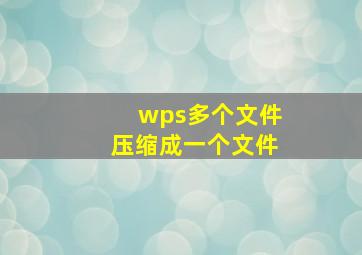 wps多个文件
压缩成一个文件